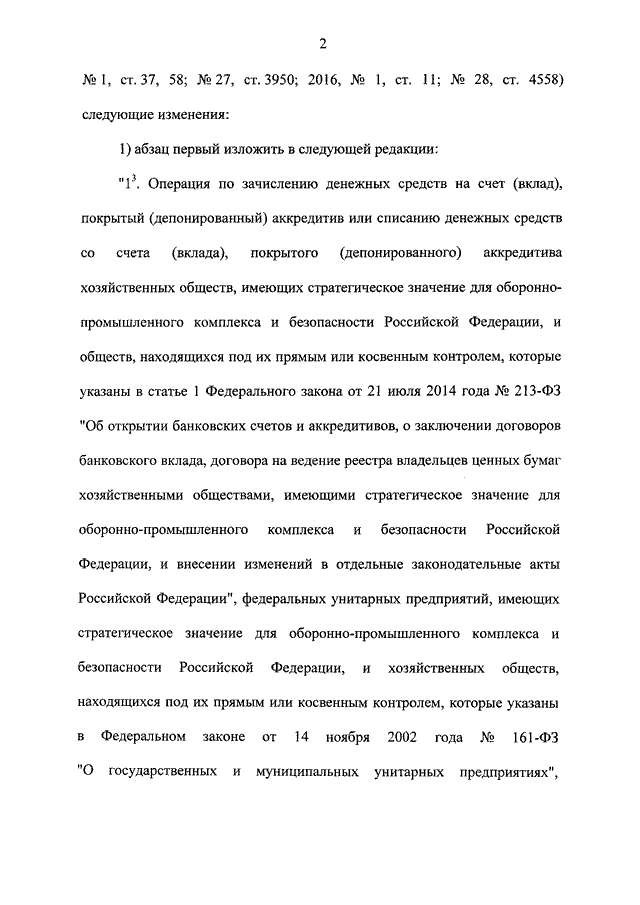 2

№ 1, ст. 37, 58; № 27, ст. 3950; 2016, № 1, ст. 11; № 28, ст. 4558) следующие изменения:

1) абзац первый изложить в следующей редакции:

"$1^3$. Операция по зачислению денежных средств на счет (вклад), покрытый (депонированный) аккредитив или списанию денежных средств со счета (вклада), покрытого (депонированного) аккредитива хозяйственных обществ, имеющих стратегическое значение для оборонно-промышленного комплекса и безопасности Российской Федерации, и обществ, находящихся под их прямым или косвенным контролем, которые указаны в статье 1 Федерального закона от 21 июля 2014 года № 213-ФЗ "Об открытии банковских счетов и аккредитивов, о заключении договоров банковского вклада, договора на ведение реестра владельцев ценных бумаг хозяйственными обществами, имеющими стратегическое значение для оборонно-промышленного комплекса и безопасности Российской Федерации, и внесении изменений в отдельные законодательные акты Российской Федерации", федеральных унитарных предприятий, имеющих стратегическое значение для оборонно-промышленного комплекса и безопасности Российской Федерации, и хозяйственных обществ, находящихся под их прямым или косвенным контролем, которые указаны в Федеральном законе от 14 ноября 2002 года № 161-ФЗ "О государственных и муниципальных унитарных предприятиях",